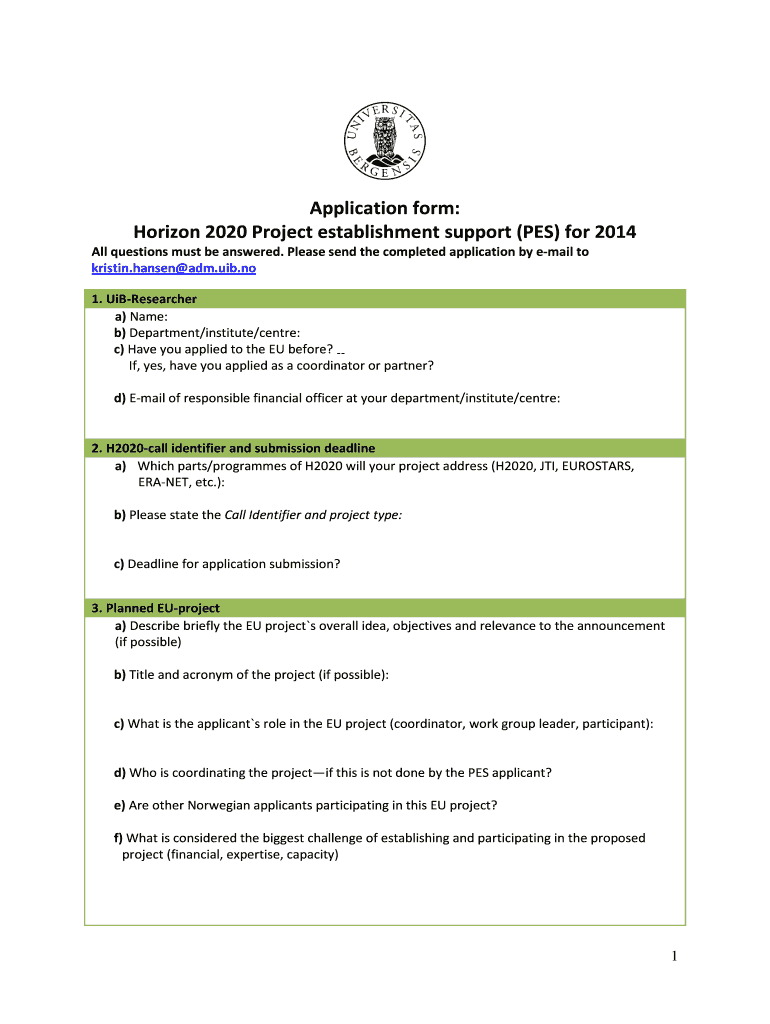 UNIVERSITAS BERGENSIS

Application form:
Horizon 2020 Project establishment support (PES) for 2014

All questions must be answered. Please send the completed application by e-mail to kristin.hansen@adm.uib.no

1. UiB-Researcher
a) Name:
b) Department/institute/centre:
c) Have you applied to the EU before?
If, yes, have you applied as a coordinator or partner?

d) E-mail of responsible financial officer at your department/institute/centre:

2. H2020-call identifier and submission deadline
a) Which parts/programmes of H2020 will your project address (H2020, JTI, EUROSTARS, ERA-NET, etc.):

b) Please state the Call Identifier and project type:

c) Deadline for application submission?

3. Planned EU-project
a) Describe briefly the EU project`s overall idea, objectives and relevance to the announcement (if possible)

b) Title and acronym of the project (if possible):

c) What is the applicant`s role in the EU project (coordinator, work group leader, participant):

d) Who is coordinating the project—if this is not done by the PES applicant?

e) Are other Norwegian applicants participating in this EU project?

f) What is considered the biggest challenge of establishing and participating in the proposed project (financial, expertise, capacity)

1